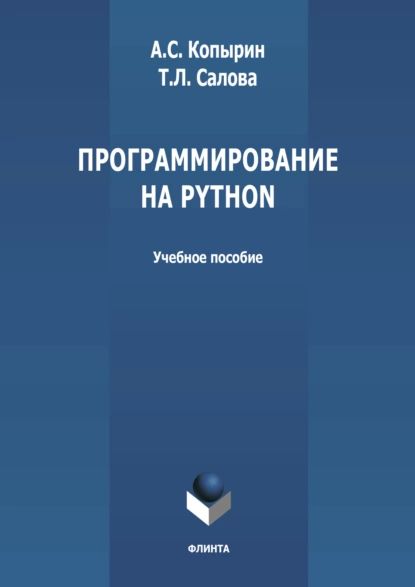 А.С. Копырин
Т.Л. Салова

ПРОГРАММИРОВАНИЕ НА PYTHON

Учебное пособие

ФЛИНТА